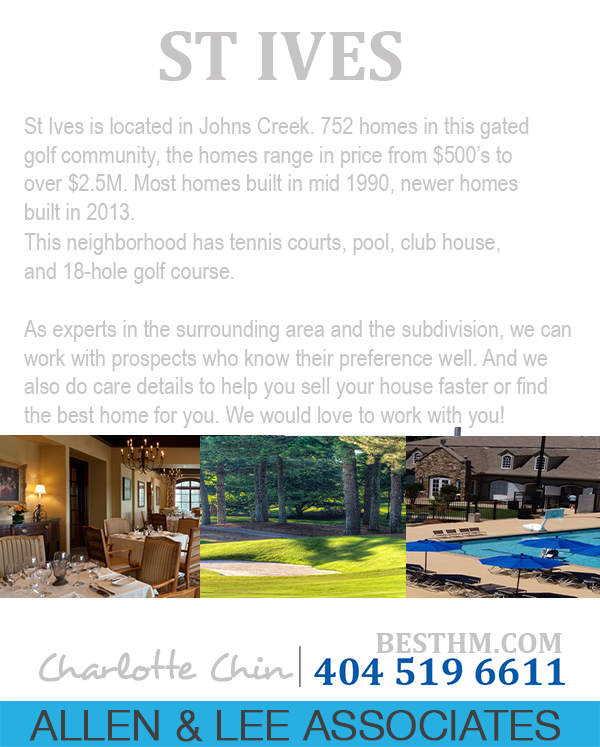 ST IVES

St Ives is located in Johns Creek. 752 homes in this gated golf community, the homes range in price from $500's to over $2.5M. Most homes built in mid 1990, newer homes built in 2013.
This neighborhood has tennis courts, pool, club house, and 18-hole golf course.

As experts in the surrounding area and the subdivision, we can work with prospects who know their preference well. And we also do care details to help you sell your house faster or find the best home for you. We would love to work with you!

BESTHM.COM
Charlotte Chin | 404 519 6611
ALLEN & LEE ASSOCIATES